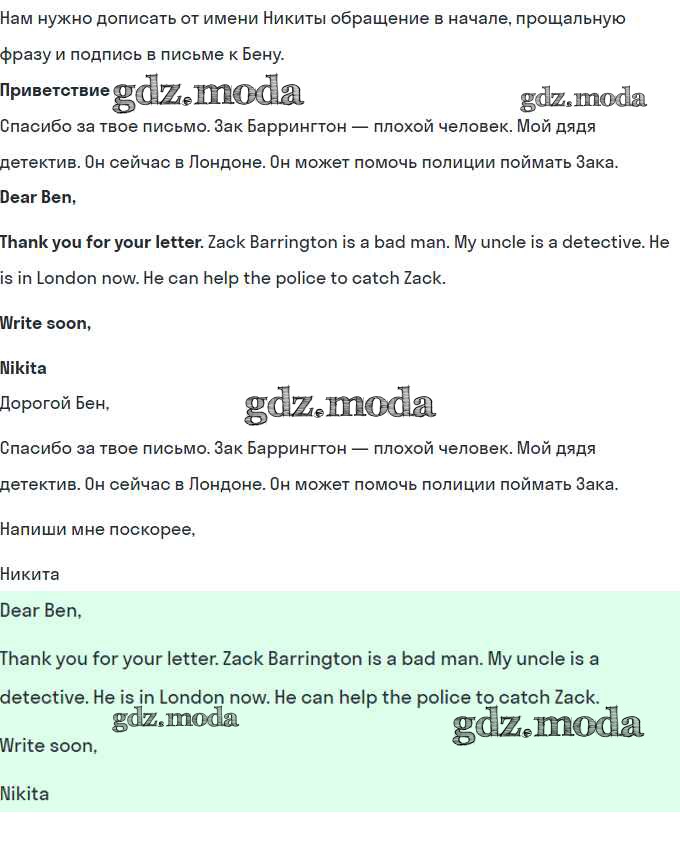 Нам нужно дописать от имени Никиты обращение в начале, прощальную фразу и подпись в письме к Бену.

Приветствие gdz.moda gdz.moda

Спасибо за твое письмо. Зак Баррингтон — плохой человек. Мой дядя детектив. Он сейчас в Лондоне. Он может помочь полиции поймать Зака.

Dear Ben,

Thank you for your letter. Zack Barrington is a bad man. My uncle is a detective. He is in London now. He can help the police to catch Zack.

Write soon,

Nikita

Дорогой Бен, gdz.moda

Спасибо за твое письмо. Зак Баррингтон — плохой человек. Мой дядя детектив. Он сейчас в Лондоне. Он может помочь полиции поймать Зака.

Напиши мне поскорее,

Никита

Dear Ben,

Thank you for your letter. Zack Barrington is a bad man. My uncle is a detective. He is in London now. He can help the police to catch Zack.

gdz.moda gdz.moda

Write soon,

Nikita